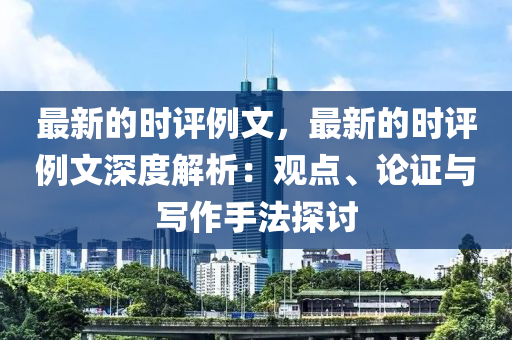 最新的时评例文，最新的时评例文深度解析：观点、论证与写作手法探讨